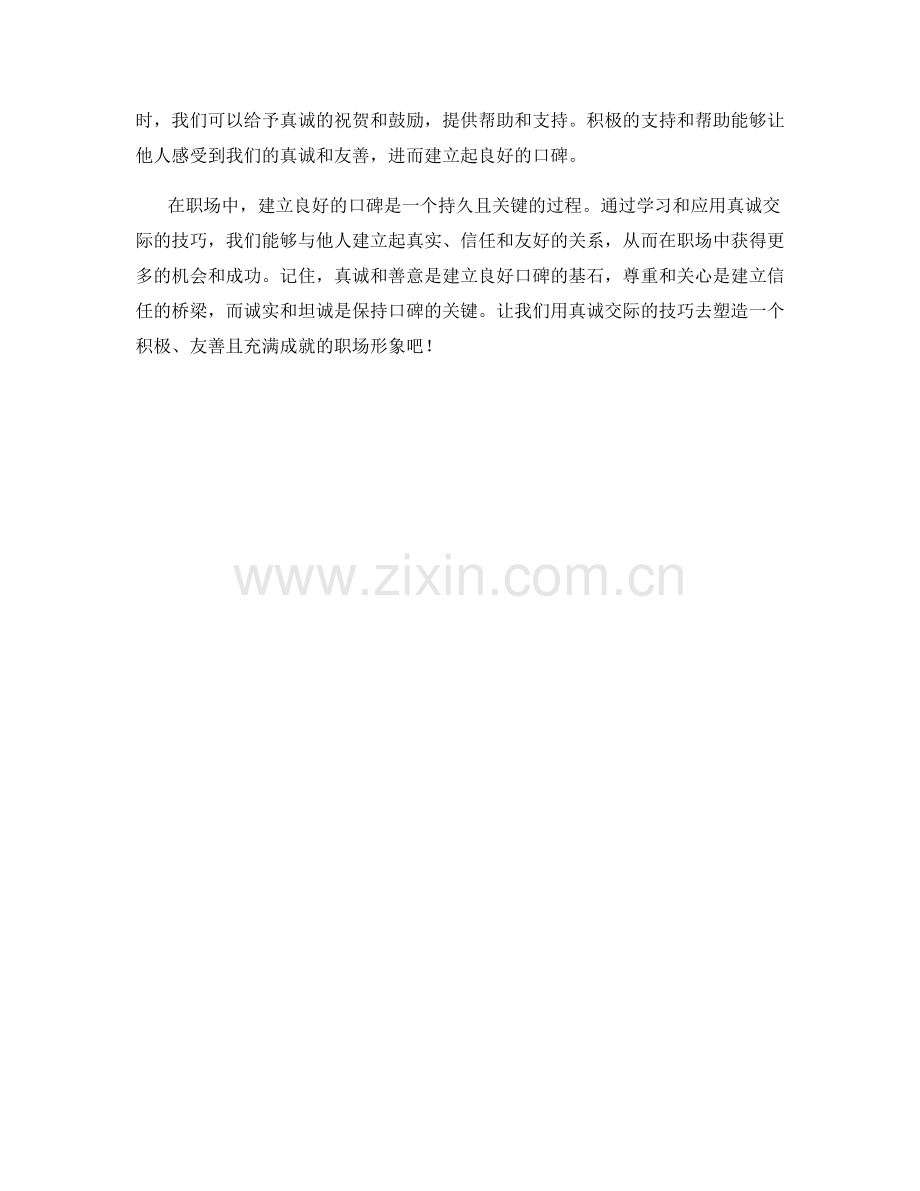 时，我们可以给予真诚的祝贺和鼓励，提供帮助和支持。积极的支持和帮助能够让他人感受到我们的真诚和友善，进而建立起良好的口碑。

在职场中，建立良好的口碑是一个持久且关键的过程。通过学习和应用真诚交际的技巧，我们能够与他人建立起真实、信任和友好的关系，从而在职场中获得更多的机会和成功。记住，真诚和善意是建立良好口碑的基石，尊重和关心是建立信任的桥梁，而诚实和坦诚是保持口碑的关键。让我们用真诚交际的技巧去塑造一个积极、友善且充满成就的职场形象吧！

www.zixin.com.cn